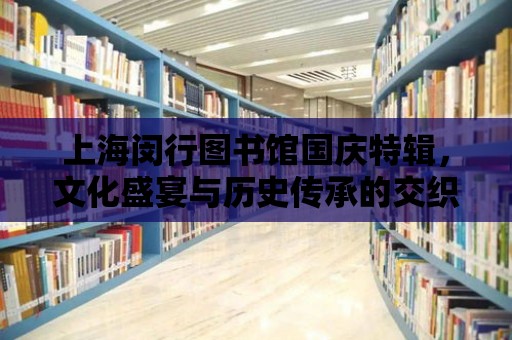 上海闵行图书馆国庆特辑，文化盛宴与历史传承的交织